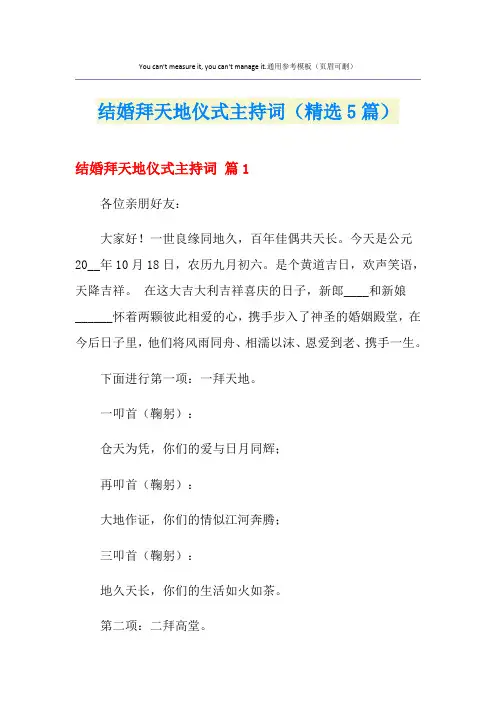 You can't measure it, you can't manage it.通用参考模板（页眉可删）

结婚拜天地仪式主持词（精选5篇）

结婚拜天地仪式主持词 篇1

各位亲朋好友：

大家好！一世良缘同地久，百年佳偶共天长。今天是公元20__年10月18日，农历九月初六。是个黄道吉日，欢声笑语，天降吉祥。 在这大吉大利吉祥喜庆的日子，新郎____和新娘______怀着两颗彼此相爱的心，携手步入了神圣的婚姻殿堂，在今后日子里，他们将风雨同舟、相濡以沫、恩爱到老、携手一生。

下面进行第一项：一拜天地。

一叩首（鞠躬）：

仓天为凭，你们的爱与日月同辉；

再叩首（鞠躬）：

大地作证，你们的情似江河奔腾；

三叩首（鞠躬）：

地久天长，你们的生活如火如荼。

第二项：二拜高堂。